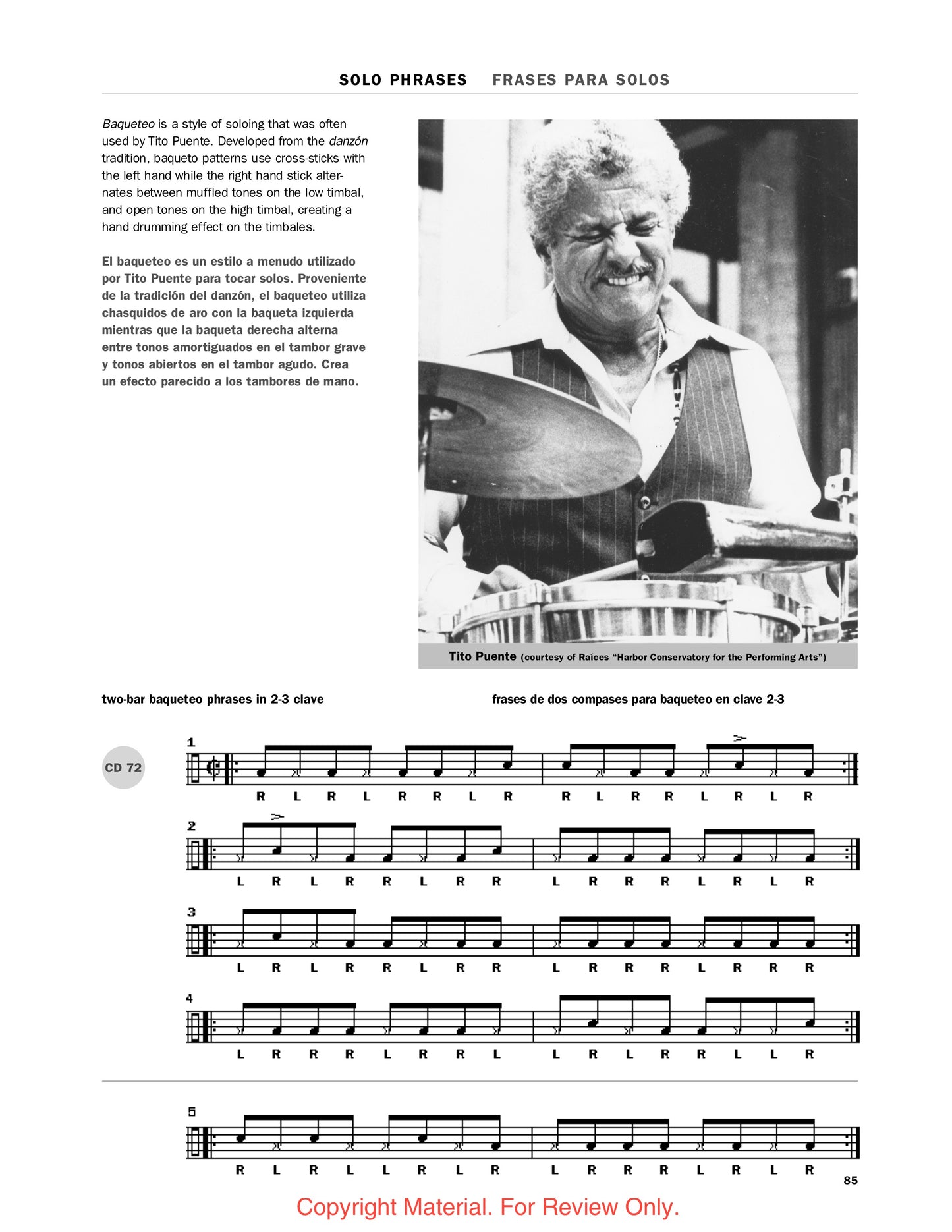 SOLO PHRASES FRASES PARA SOLOS

Baqueteo is a style of soloing that was often used by Tito Puente. Developed from the danzón tradition, baqueto patterns use cross-sticks with the left hand while the right hand stick alternates between muffled tones on the low timbal, and open tones on the high timbal, creating a hand drumming effect on the timbales.

El baqueteo es un estilo a menudo utilizado por Tito Puente para tocar solos. Proveniente de la tradición del danzón, el baqueteo utiliza chasquidos de aro con la baqueta izquierda mientras que la baqueta derecha alterna entre tonos amortiguados en el tambor grave y tonos abiertos en el tambor agudo. Crea un efecto parecido a los tambores de mano.

Tito Puente (courtesy of Raíces "Harbor Conservatory for the Performing Arts")

two-bar baqueteo phrases in 2-3 clave

frases de dos compases para baqueteo en clave 2-3

CD 72

1
R L R L R R L R R L R R L R L R

2
L R L R R L R R L R R R L R L R

3
L R L R R L R R L R R R L R R R

4
L R R R L R R L L R L R R L L R

5
R L R L L R L R L R R R L R L R

85

Copyright Material. For Review Only.